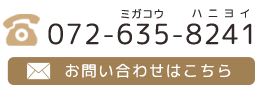 ミガコウ　ハニヨイ
072-635-8241

お問い合わせはこちら